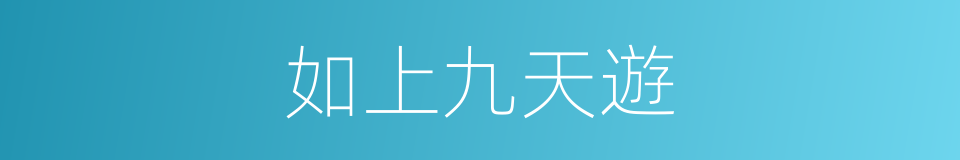 如上九天遊